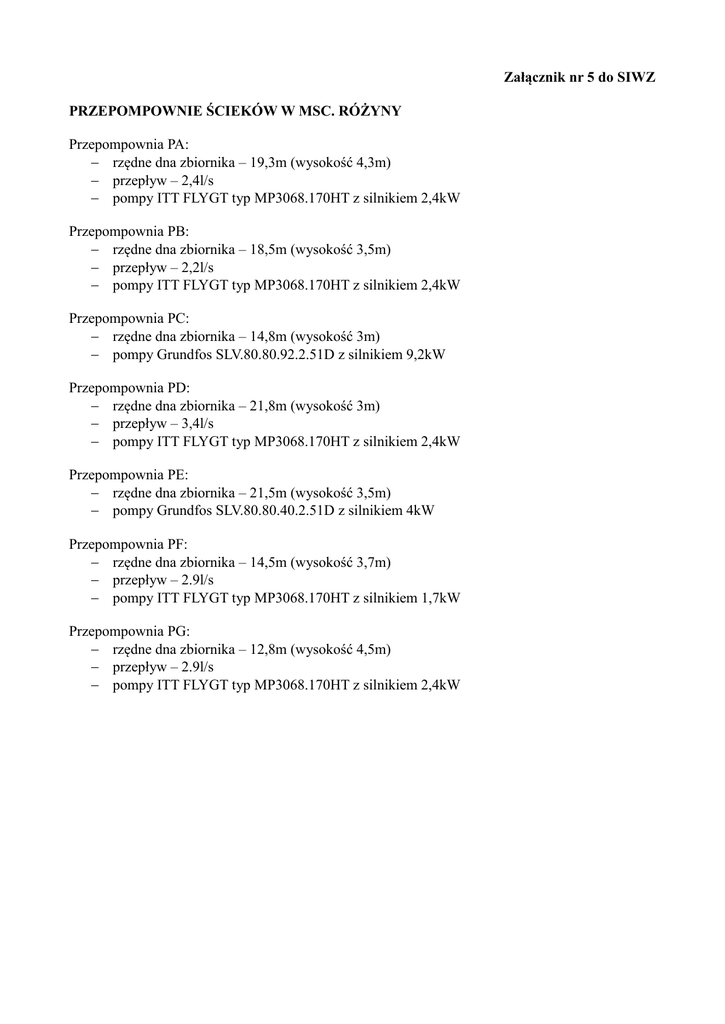 Załącznik nr 5 do SIWZ

PRZEPOMPOWNIE ŚCIEKÓW W MSC. RÓŻYNY

Przepompownia PA:
– rzędne dna zbiornika – 19,3m (wysokość 4,3m)
– przepływ – 2,4l/s
– pompy ITT FLYGT typ MP3068.170HT z silnikiem 2,4kW

Przepompownia PB:
– rzędne dna zbiornika – 18,5m (wysokość 3,5m)
– przepływ – 2,2l/s
– pompy ITT FLYGT typ MP3068.170HT z silnikiem 2,4kW

Przepompownia PC:
– rzędne dna zbiornika – 14,8m (wysokość 3m)
– pompy Grundfos SLV.80.80.92.2.51D z silnikiem 9,2kW

Przepompownia PD:
– rzędne dna zbiornika – 21,8m (wysokość 3m)
– przepływ – 3,4l/s
– pompy ITT FLYGT typ MP3068.170HT z silnikiem 2,4kW

Przepompownia PE:
– rzędne dna zbiornika – 21,5m (wysokość 3,5m)
– pompy Grundfos SLV.80.80.40.2.51D z silnikiem 4kW

Przepompownia PF:
– rzędne dna zbiornika – 14,5m (wysokość 3,7m)
– przepływ – 2.9l/s
– pompy ITT FLYGT typ MP3068.170HT z silnikiem 1,7kW

Przepompownia PG:
– rzędne dna zbiornika – 12,8m (wysokość 4,5m)
– przepływ – 2.9l/s
– pompy ITT FLYGT typ MP3068.170HT z silnikiem 2,4kW